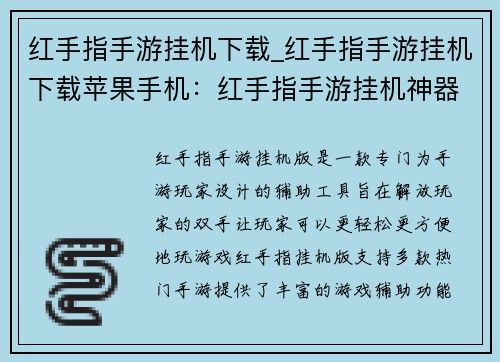 红手指手游挂机下载_红手指手游挂机下载苹果手机：红手指手游挂机神器

红手指手游挂机版是一款专门为手游玩家设计的辅助工具旨在解放玩家的双手让玩家可以更轻松更方便地玩游戏红手指挂机版支持多款热门手游提供了丰富的游戏辅助功能